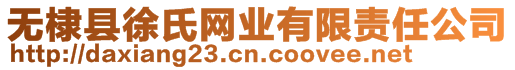 无棣县徐氏网业有限责任公司
http://daxiang23.cn.coovee.net